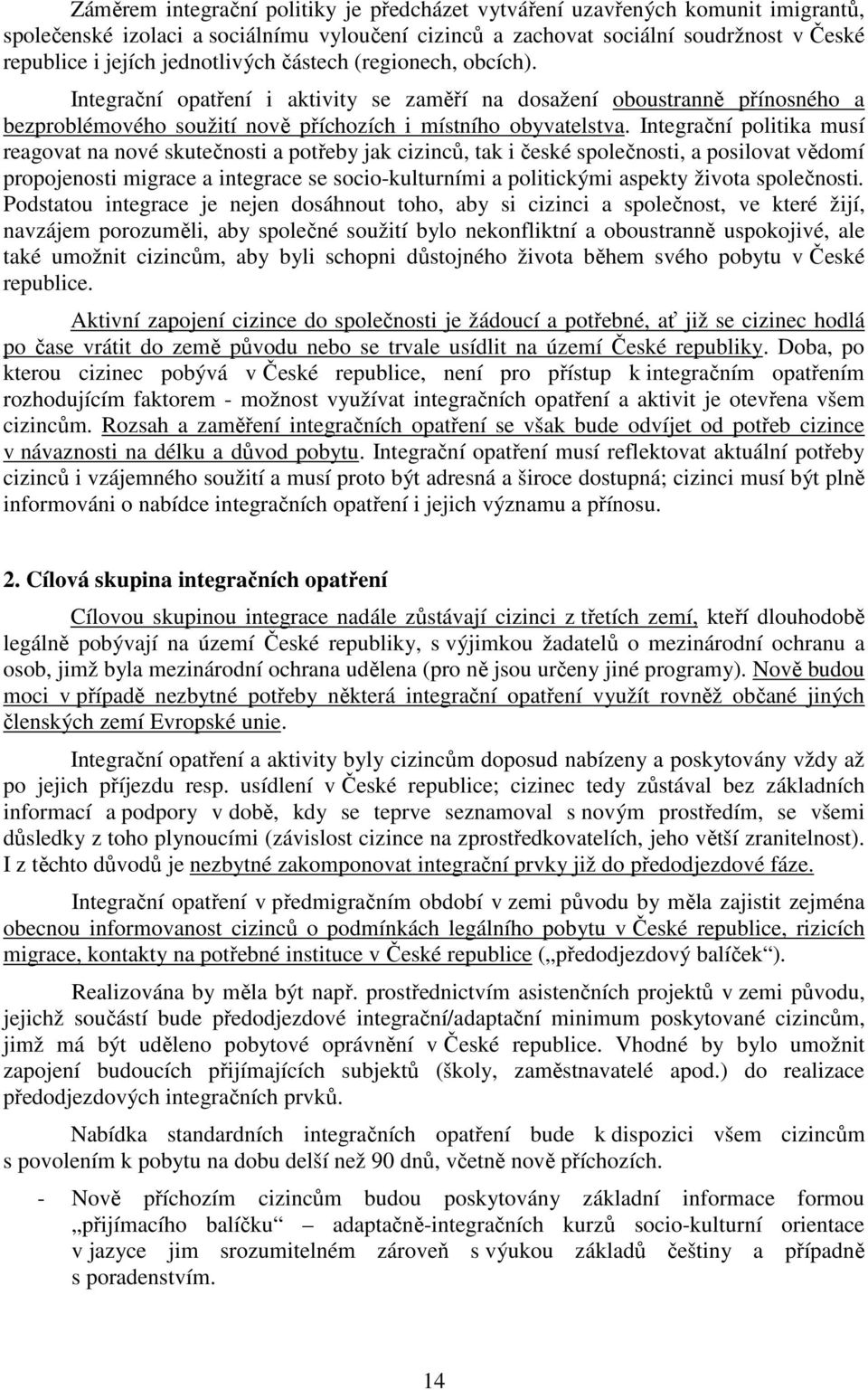 Záměrem integrační politiky je předcházet vytváření uzavřených komunit imigrantů, společenské izolaci a sociálnímu vyloučení cizinců a zachovat sociální soudržnost v České republice i jejích jednotlivých částech (regionech, obcích).

Integrační opatření i aktivity se zaměří na dosažení oboustranně přínosného a bezproblémového soužití nově příchozích i místního obyvatelstva. Integrační politika musí reagovat na nové skutečnosti a potřeby jak cizinců, tak i české společnosti, a posilovat vědomí propojenosti migrace a integrace se socio-kulturními a politickými aspekty života společnosti. Podstatou integrace je nejen dosáhnout toho, aby si cizinci a společnost, ve které žijí, navzájem porozuměli, aby společné soužití bylo nekonfliktní a oboustranně uspokojivé, ale také umožnit cizincům, aby byli schopni důstojného života během svého pobytu v České republice.

Aktivní zapojení cizince do společnosti je žádoucí a potřebné, ať již se cizinec hodlá po čase vrátit do země původu nebo se trvale usídlit na území České republiky. Doba, po kterou cizinec pobývá v České republice, není pro přístup k integračním opatřením rozhodujícím faktorem - možnost využívat integračních opatření a aktivit je otevřena všem cizincům. Rozsah a zaměření integračních opatření se však bude odvíjet od potřeb cizince v návaznosti na délku a důvod pobytu. Integrační opatření musí reflektovat aktuální potřeby cizinců i vzájemného soužití a musí proto být adresná a široce dostupná; cizinci musí být plně informováni o nabídce integračních opatření i jejich významu a přínosu.

2. Cílová skupina integračních opatření

Cílovou skupinou integrace nadále zůstávají cizinci z třetích zemí, kteří dlouhodobě legálně pobývají na území České republiky, s výjimkou žadatelů o mezinárodní ochranu a osob, jimž byla mezinárodní ochrana udělena (pro ně jsou určeny jiné programy). Nově budou moci v případě nezbytné potřeby některá integrační opatření využít rovněž občané jiných členských zemí Evropské unie.

Integrační opatření a aktivity byly cizincům doposud nabízeny a poskytovány vždy až po jejich příjezdu resp. usídlení v České republice; cizinec tedy zůstával bez základních informací a podpory v době, kdy se teprve seznamoval s novým prostředím, se všemi důsledky z toho plynoucími (závislost cizince na zprostředkovatelích, jeho větší zranitelnost). I z těchto důvodů je nezbytné zakomponovat integrační prvky již do předodjezdové fáze.

Integrační opatření v předmigračním období v zemi původu by měla zajistit zejména obecnou informovanost cizinců o podmínkách legálního pobytu v České republice, rizicích migrace, kontakty na potřebné instituce v České republice („předodjezdový balíček“).

Realizována by měla být např. prostřednictvím asistenčních projektů v zemi původu, jejichž součástí bude předodjezdové integrační/adaptační minimum poskytované cizincům, jimž má být uděleno pobytové oprávnění v České republice. Vhodné by bylo umožnit zapojení budoucích přijímajících subjektů (školy, zaměstnavatelé apod.) do realizace předodjezdových integračních prvků.

Nabídka standardních integračních opatření bude k dispozici všem cizincům s povolením k pobytu na dobu delší než 90 dnů, včetně nově příchozích.

- Nově příchozím cizincům budou poskytovány základní informace formou „přijímacího balíčku“ – adaptačně-integračních kurzů socio-kulturní orientace v jazyce jim srozumitelném zároveň s výukou základů češtiny a případně s poradenstvím.

14